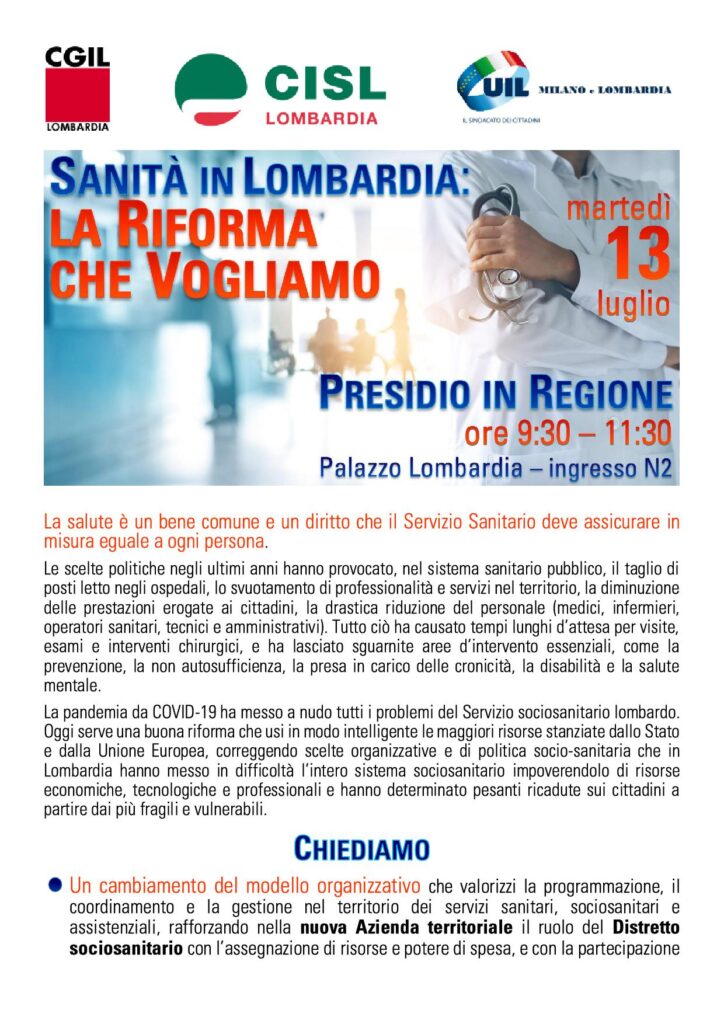 CGIL
LOMBARDIA

CISL
LOMBARDIA

UIL MILANO e LOMBARDIA
IL SINDACATO DEI CITTADINI

SANITÀ IN LOMBARDIA:
LA RIFORMA CHE VOGLIAMO

martedì
13
luglio

PRESIDIO IN REGIONE
ore 9:30 – 11:30
Palazzo Lombardia – ingresso N2

La salute è un bene comune e un diritto che il Servizio Sanitario deve assicurare in misura eguale a ogni persona.

Le scelte politiche negli ultimi anni hanno provocato, nel sistema sanitario pubblico, il taglio di posti letto negli ospedali, lo svuotamento di professionalità e servizi nel territorio, la diminuzione delle prestazioni erogate ai cittadini, la drastica riduzione del personale (medici, infermieri, operatori sanitari, tecnici e amministrativi). Tutto ciò ha causato tempi lunghi d'attesa per visite, esami e interventi chirurgici, e ha lasciato sguarnite aree d'intervento essenziali, come la prevenzione, la non autosufficienza, la presa in carico delle cronicità, la disabilità e la salute mentale.

La pandemia da COVID-19 ha messo a nudo tutti i problemi del Servizio sociosanitario lombardo. Oggi serve una buona riforma che usi in modo intelligente le maggiori risorse stanziate dallo Stato e dalla Unione Europea, correggendo scelte organizzative e di politica socio-sanitaria che in Lombardia hanno messo in difficoltà l'intero sistema sociosanitario impoverendolo di risorse economiche, tecnologiche e professionali e hanno determinato pesanti ricadute sui cittadini a partire dai più fragili e vulnerabili.

CHIEDIAMO

Un cambiamento del modello organizzativo che valorizzi la programmazione, il coordinamento e la gestione nel territorio dei servizi sanitari, sociosanitari e assistenziali, rafforzando nella nuova Azienda territoriale il ruolo del Distretto sociosanitario con l'assegnazione di risorse e potere di spesa, e con la partecipazione